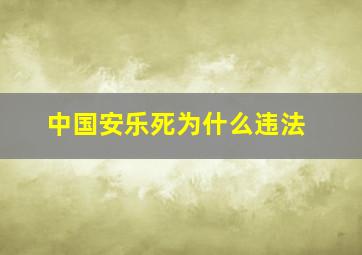 中国安乐死为什么违法